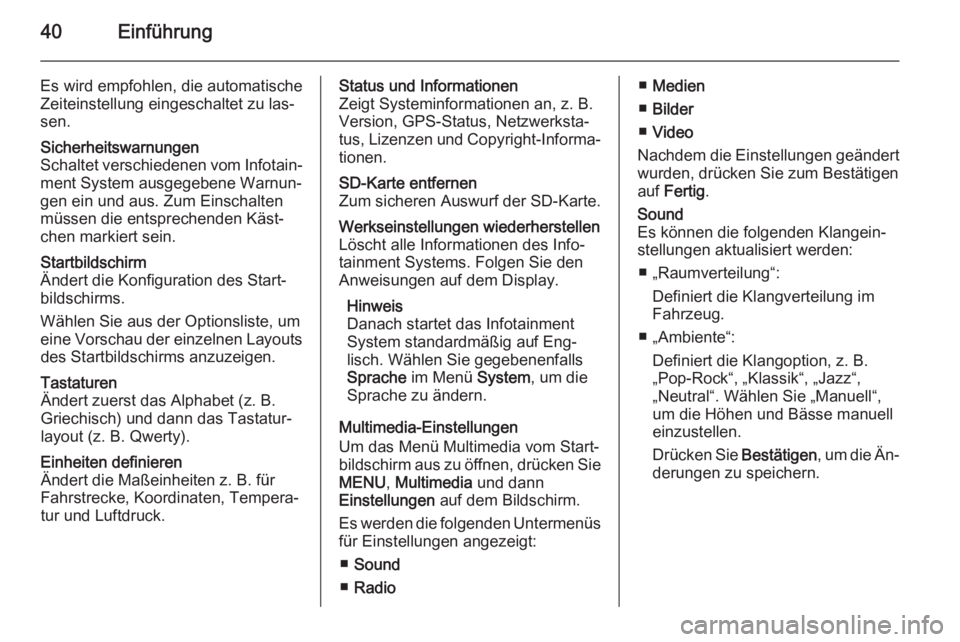 40 Einführung

Es wird empfohlen, die automatische Zeiteinstellung eingeschaltet zu lassen.

Sicherheitswarnungen
Schaltet verschiedenen vom Infotainment System ausgegebene Warnungen ein und aus. Zum Einschalten müssen die entsprechenden Kästchen markiert sein.

Startbildschirm
Ändert die Konfiguration des Startbildschirms.

Wählen Sie aus der Optionsliste, um eine Vorschau der einzelnen Layouts des Startbildschirms anzuzeigen.

Tastaturen
Ändert zuerst das Alphabet (z. B. Griechisch) und dann das Tastaturlayout (z. B. Qwerty).

Einheiten definieren
Ändert die Maßeinheiten z. B. für Fahrstrecke, Koordinaten, Temperatur und Luftdruck.

Status und Informationen
Zeigt Systeminformationen an, z. B. Version, GPS-Status, Netzwerkstatus, Lizenzen und Copyright-Informationen.

SD-Karte entfernen
Zum sicheren Auswurf der SD-Karte.

Werkseinstellungen wiederherstellen
Löscht alle Informationen des Infotainment Systems. Folgen Sie den Anweisungen auf dem Display.

Hinweis
Danach startet das Infotainment System standardmäßig auf Englisch. Wählen Sie gegebenenfalls Sprache im Menü System, um die Sprache zu ändern.

Multimedia-Einstellungen
Um das Menü Multimedia vom Startbildschirm aus zu öffnen, drücken Sie MENU, Multimedia und dann Einstellungen auf dem Bildschirm.

Es werden die folgenden Untermenüs für Einstellungen angezeigt:

■ Sound
■ Radio
■ Medien
■ Bilder
■ Video

Nachdem die Einstellungen geändert wurden, drücken Sie zum Bestätigen auf Fertig.

Sound
Es können die folgenden Klangeinstellungen aktualisiert werden:

■ „Raumverteilung“:
Definiert die Klangverteilung im Fahrzeug.

■ „Ambiente“:
Definiert die Klangoption, z. B. „Pop-Rock“, „Klassik“, „Jazz“, „Neutral“. Wählen Sie „Manuell“, um die Höhen und Bässe manuell einzustellen.

Drücken Sie Bestätigen, um die Änderungen zu speichern.

carmanualsonline.info